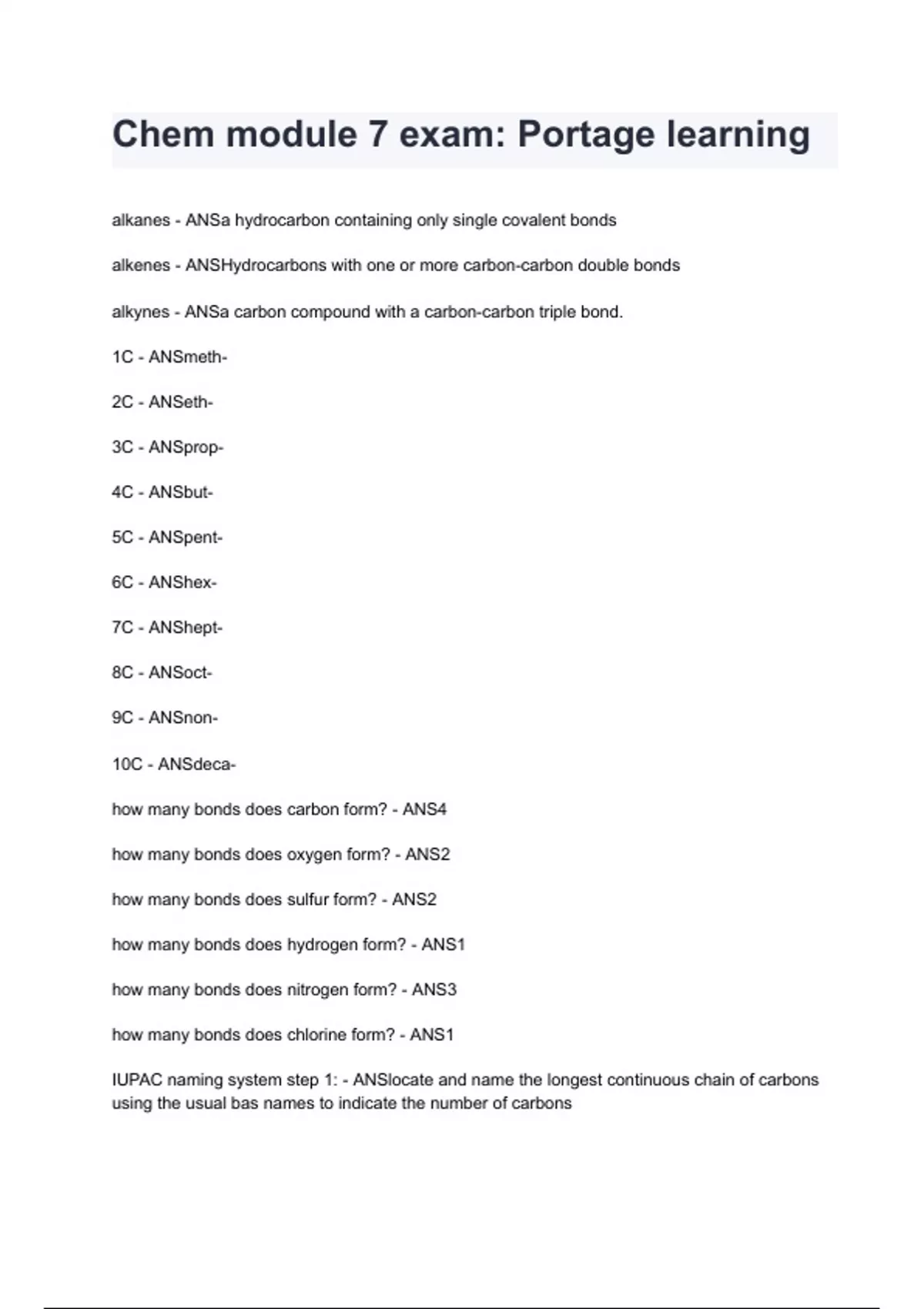 Chem module 7 exam: Portage learning

alkanes - ANSa hydrocarbon containing only single covalent bonds

alkenes - ANSHydrocarbons with one or more carbon-carbon double bonds

alkynes - ANSa carbon compound with a carbon-carbon triple bond.

1C - ANSmeth-

2C - ANSeth-

3C - ANSprop-

4C - ANSbut-

5C - ANSpent-

6C - ANShex-

7C - ANShept-

8C - ANSoct-

9C - ANSnon-

10C - ANSdeca-

how many bonds does carbon form? - ANS4

how many bonds does oxygen form? - ANS2

how many bonds does sulfur form? - ANS2

how many bonds does hydrogen form? - ANS1

how many bonds does nitrogen form? - ANS3

how many bonds does chlorine form? - ANS1

IUPAC naming system step 1: - ANSlocate and name the longest continuous chain of carbons using the usual bas names to indicate the number of carbons